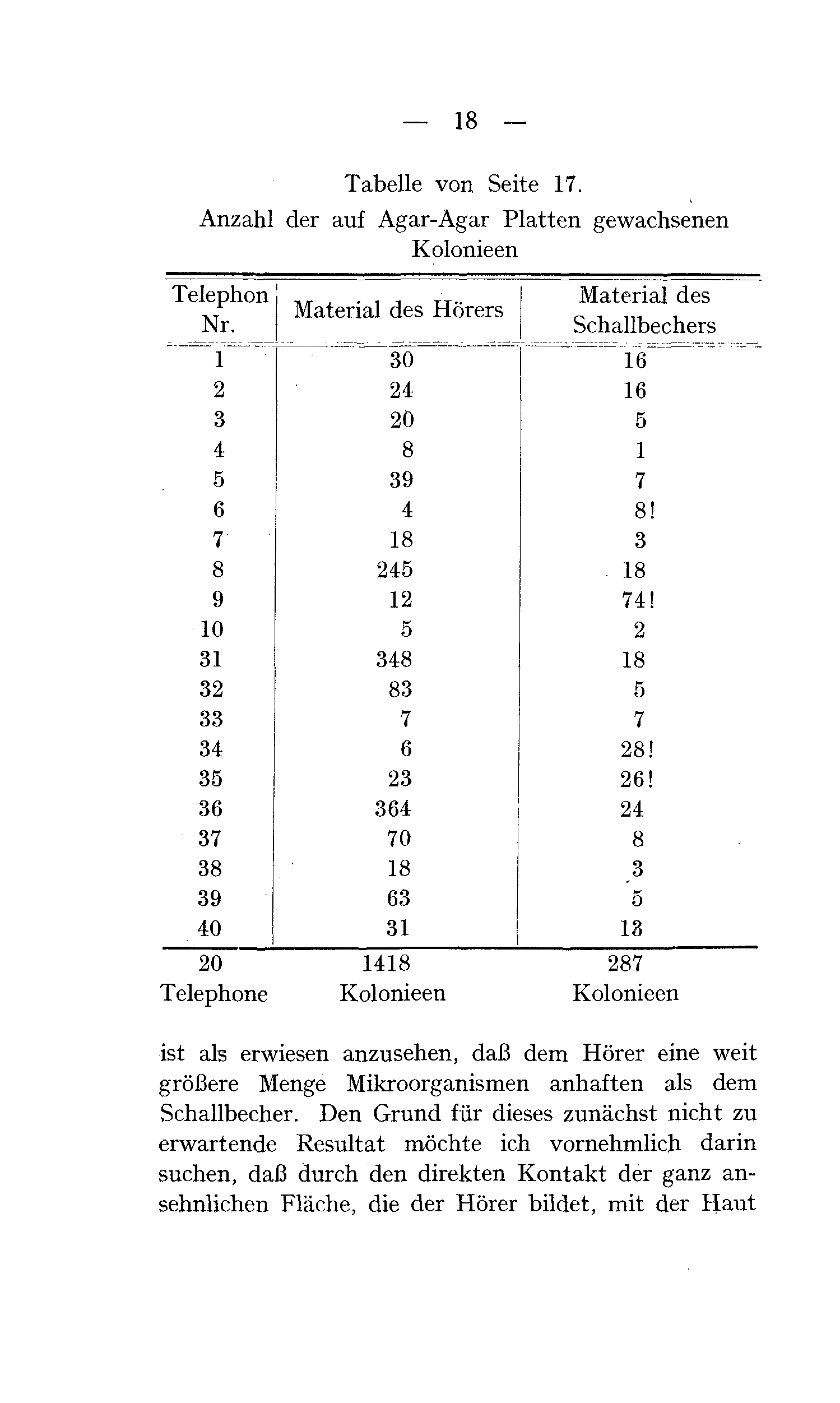 — 18 —

Tabelle von Seite 17.
Anzahl der auf Agar-Agar Platten gewachsenen Kolonieen

| Telephon Nr. | Material des Hörers | Material des Schallbechers |
|---|---|---|
| 1 | 30 | 16 |
| 2 | 24 | 16 |
| 3 | 20 | 5 |
| 4 | 8 | 1 |
| 5 | 39 | 7 |
| 6 | 4 | 8! |
| 7 | 18 | 3 |
| 8 | 245 | 18 |
| 9 | 12 | 74! |
| 10 | 5 | 2 |
| 31 | 348 | 18 |
| 32 | 83 | 5 |
| 33 | 7 | 7 |
| 34 | 6 | 28! |
| 35 | 23 | 26! |
| 36 | 364 | 24 |
| 37 | 70 | 8 |
| 38 | 18 | 3 |
| 39 | 63 | 5 |
| 40 | 31 | 13 |
| 20 Telephone | 1418 Kolonieen | 287 Kolonieen |

ist als erwiesen anzusehen, daß dem Hörer eine weit größere Menge Mikroorganismen anhaften als dem Schallbecher. Den Grund für dieses zunächst nicht zu erwartende Resultat möchte ich vornehmlich darin suchen, daß durch den direkten Kontakt der ganz ansehnlichen Fläche, die der Hörer bildet, mit der Haut